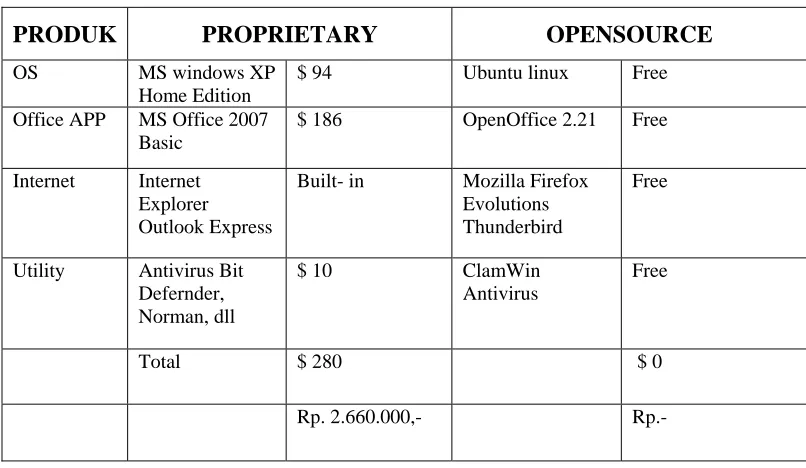 | PRODUK | PROPRIETARY |  | OPENSOURCE |  |
|---|---|---|---|---|
| OS | MS windows XP Home Edition | $ 94 | Ubuntu linux | Free |
| Office APP | MS Office 2007 Basic | $ 186 | OpenOffice 2.21 | Free |
| Internet | Internet Explorer Outlook Express | Built- in | Mozilla Firefox Evolutions Thunderbird | Free |
| Utility | Antivirus Bit Defernder, Norman, dll | $ 10 | ClamWin Antivirus | Free |
|  | Total | $ 280 |  | $ 0 |
|  |  | Rp. 2.660.000,- |  | Rp.- |